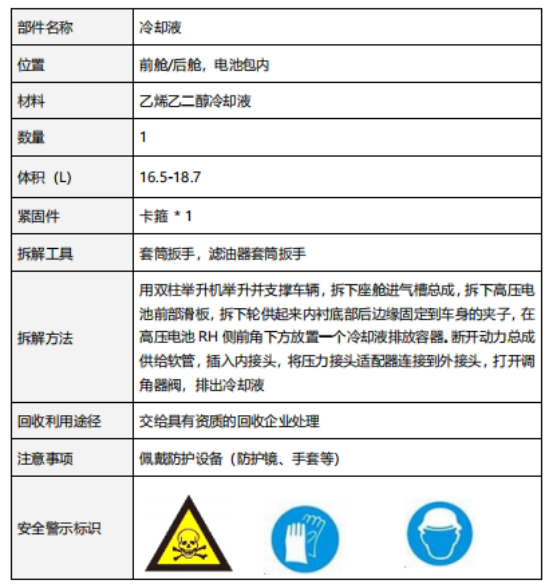 | 部件名称 | 冷却液 |
|---|---|
| 位置 | 前舱/后舱，电池包内 |
| 材料 | 乙烯乙二醇冷却液 |
| 数量 | 1 |
| 体积（L） | 16.5-18.7 |
| 紧固件 | 卡箍 * 1 |
| 拆解工具 | 套筒扳手，滤油器套筒扳手 |
| 拆解方法 | 用双柱举升机举升并支撑车辆，拆下座舱进气槽总成，拆下高压电池前部滑板，拆下轮供起来内衬底部后边缘固定到车身的夹子，在高压电池 RH 侧前角下方放置一个冷却液排放容器。断开动力总成供给软管，插入内接头，将压力接头适配器连接到外接头，打开调角器阀，排出冷却液 |
| 回收利用途径 | 交给具有资质的回收企业处理 |
| 注意事项 | 佩戴防护设备（防护镜、手套等） |
| 安全警示标识 | |